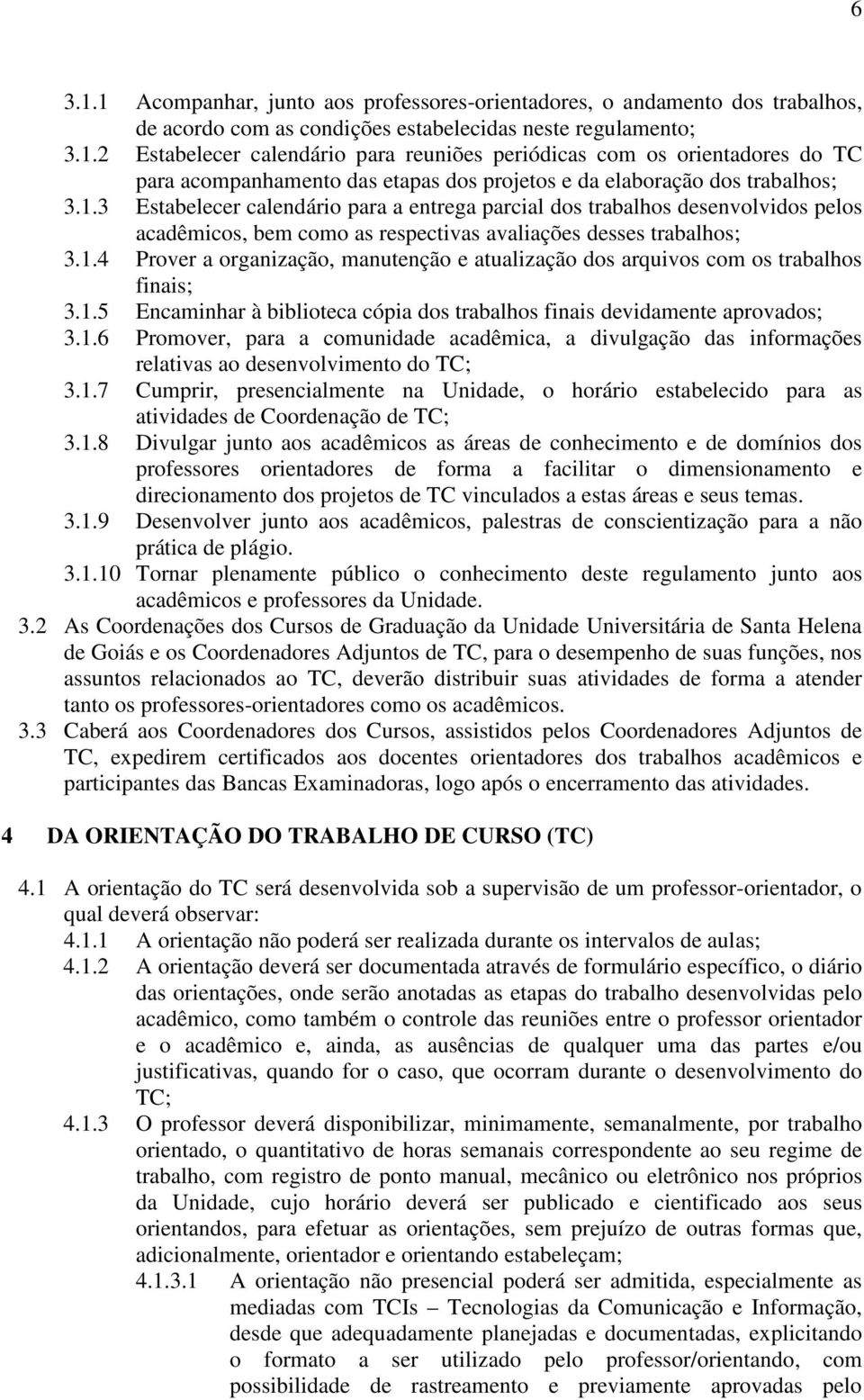 6

3.1.1 Acompanhar, junto aos professores-orientadores, o andamento dos trabalhos, de acordo com as condições estabelecidas neste regulamento;

3.1.2 Estabelecer calendário para reuniões periódicas com os orientadores do TC para acompanhamento das etapas dos projetos e da elaboração dos trabalhos;

3.1.3 Estabelecer calendário para a entrega parcial dos trabalhos desenvolvidos pelos acadêmicos, bem como as respectivas avaliações desses trabalhos;

3.1.4 Prover a organização, manutenção e atualização dos arquivos com os trabalhos finais;

3.1.5 Encaminhar à biblioteca cópia dos trabalhos finais devidamente aprovados;

3.1.6 Promover, para a comunidade acadêmica, a divulgação das informações relativas ao desenvolvimento do TC;

3.1.7 Cumprir, presencialmente na Unidade, o horário estabelecido para as atividades de Coordenação de TC;

3.1.8 Divulgar junto aos acadêmicos as áreas de conhecimento e de domínios dos professores orientadores de forma a facilitar o dimensionamento e direcionamento dos projetos de TC vinculados a estas áreas e seus temas.

3.1.9 Desenvolver junto aos acadêmicos, palestras de conscientização para a não prática de plágio.

3.1.10 Tornar plenamente público o conhecimento deste regulamento junto aos acadêmicos e professores da Unidade.

3.2 As Coordenações dos Cursos de Graduação da Unidade Universitária de Santa Helena de Goiás e os Coordenadores Adjuntos de TC, para o desempenho de suas funções, nos assuntos relacionados ao TC, deverão distribuir suas atividades de forma a atender tanto os professores-orientadores como os acadêmicos.

3.3 Caberá aos Coordenadores dos Cursos, assistidos pelos Coordenadores Adjuntos de TC, expedirem certificados aos docentes orientadores dos trabalhos acadêmicos e participantes das Bancas Examinadoras, logo após o encerramento das atividades.

4 DA ORIENTAÇÃO DO TRABALHO DE CURSO (TC)

4.1 A orientação do TC será desenvolvida sob a supervisão de um professor-orientador, o qual deverá observar:

4.1.1 A orientação não poderá ser realizada durante os intervalos de aulas;

4.1.2 A orientação deverá ser documentada através de formulário específico, o diário das orientações, onde serão anotadas as etapas do trabalho desenvolvidas pelo acadêmico, como também o controle das reuniões entre o professor orientador e o acadêmico e, ainda, as ausências de qualquer uma das partes e/ou justificativas, quando for o caso, que ocorram durante o desenvolvimento do TC;

4.1.3 O professor deverá disponibilizar, minimamente, semanalmente, por trabalho orientado, o quantitativo de horas semanais correspondente ao seu regime de trabalho, com registro de ponto manual, mecânico ou eletrônico nos próprios da Unidade, cujo horário deverá ser publicado e cientificado aos seus orientandos, para efetuar as orientações, sem prejuízo de outras formas que, adicionalmente, orientador e orientando estabeleçam;

4.1.3.1 A orientação não presencial poderá ser admitida, especialmente as mediadas com TCIs – Tecnologias da Comunicação e Informação, desde que adequadamente planejadas e documentadas, explicitando o formato a ser utilizado pelo professor/orientando, com possibilidade de rastreamento e previamente aprovadas pelo